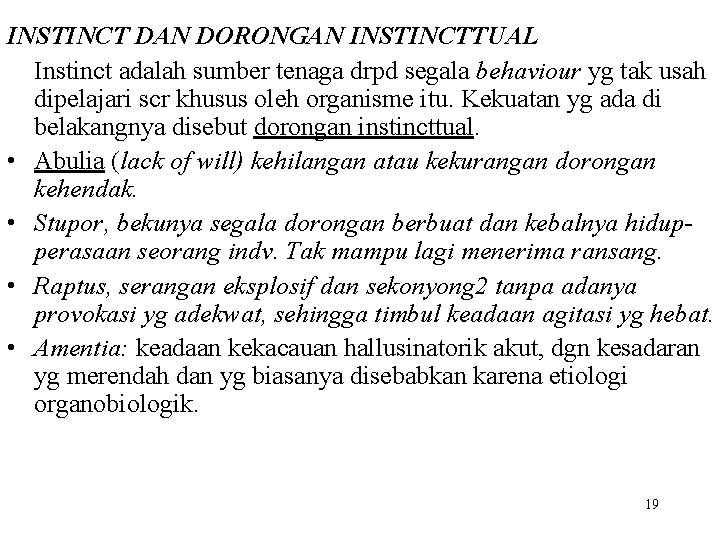 INSTINCT DAN DORONGAN INSTINCTTUAL

Instinct adalah sumber tenaga drpd segala behaviour yg tak usah dipelajari scr khusus oleh organisme itu. Kekuatan yg ada di belakangnya disebut dorongan instincttual.

• Abulia (lack of will) kehilangan atau kekurangan dorongan kehendak.

• Stupor, bekunya segala dorongan berbuat dan kebalnya hidup-perasaan seorang indv. Tak mampu lagi menerima ransang.

• Raptus, serangan eksplosif dan sekonyong2 tanpa adanya provokasi yg adekwat, sehingga timbul keadaan agitasi yg hebat.

• Amentia: keadaan kekacauan hallusinatorik akut, dgn kesadaran yg merendah dan yg biasanya disebabkan karena etiologi organobiologik.

19